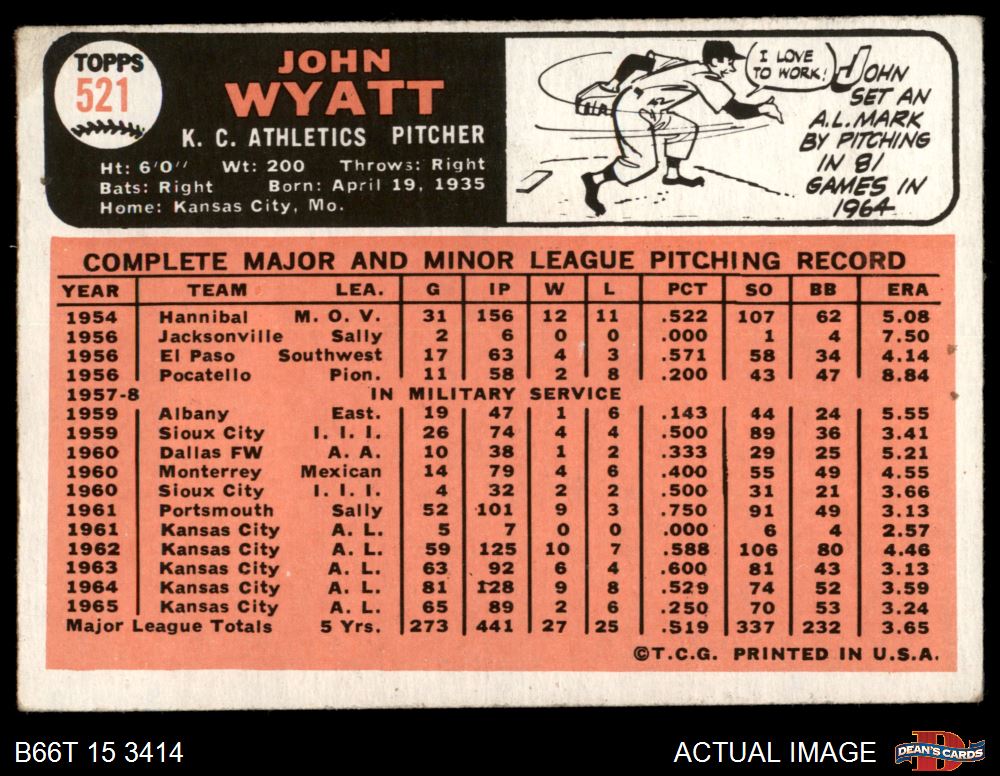 TOPPS
521

JOHN
WYATT

K. C. ATHLETICS PITCHER

Ht: 6'0" Wt: 200 Throws: Right
Bats: Right Born: April 19, 1935
Home: Kansas City, Mo.

I LOVE TO WORK!

JOHN SET AN A.L. MARK BY PITCHING IN 81 GAMES IN 1964

COMPLETE MAJOR AND MINOR LEAGUE PITCHING RECORD

| YEAR | TEAM | LEA. | G | IP | W | L | PCT | SO | BB | ERA |
|---|---|---|---|---|---|---|---|---|---|---|
| 1954 | Hannibal | M. O. V. | 31 | 156 | 12 | 11 | .522 | 107 | 62 | 5.08 |
| 1956 | Jacksonville | Sally | 2 | 6 | 0 | 0 | .000 | 1 | 4 | 7.50 |
| 1956 | El Paso | Southwest | 17 | 63 | 4 | 3 | .571 | 58 | 34 | 4.14 |
| 1956 | Pocatello | Pion. | 11 | 58 | 2 | 8 | .200 | 43 | 47 | 8.84 |
| 1957-8 | IN MILITARY SERVICE | | | | | | | | | |
| 1959 | Albany | East. | 19 | 47 | 1 | 6 | .143 | 44 | 24 | 5.55 |
| 1959 | Sioux City | I. I. I. | 26 | 74 | 4 | 4 | .500 | 89 | 36 | 3.41 |
| 1960 | Dallas FW | A. A. | 10 | 38 | 1 | 2 | .333 | 29 | 25 | 5.21 |
| 1960 | Monterrey | Mexican | 14 | 79 | 4 | 6 | .400 | 55 | 49 | 4.55 |
| 1960 | Sioux City | I. I. I. | 4 | 32 | 2 | 2 | .500 | 31 | 21 | 3.66 |
| 1961 | Portsmouth | Sally | 52 | 101 | 9 | 3 | .750 | 91 | 49 | 3.13 |
| 1961 | Kansas City | A. L. | 5 | 7 | 0 | 0 | .000 | 6 | 4 | 2.57 |
| 1962 | Kansas City | A. L. | 59 | 125 | 10 | 7 | .588 | 106 | 80 | 4.46 |
| 1963 | Kansas City | A. L. | 63 | 92 | 6 | 4 | .600 | 81 | 43 | 3.13 |
| 1964 | Kansas City | A. L. | 81 | 128 | 9 | 8 | .529 | 74 | 52 | 3.59 |
| 1965 | Kansas City | A. L. | 65 | 89 | 2 | 6 | .250 | 70 | 53 | 3.24 |
| Major League Totals | | 5 Yrs. | 273 | 441 | 27 | 25 | .519 | 337 | 232 | 3.65 |

©T.C.G. PRINTED IN U.S.A.

B66T 15 3414

ACTUAL IMAGE

DEAN'S CARDS